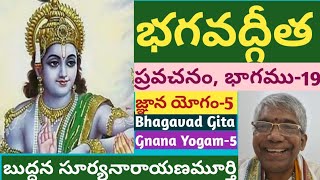 భగవద్గీత

ప్రవచనం, భాగము-19

జ్ఞాన యోగం-5

Bhagavad Gita

Gnana Yogam-5

బుద్ధన సూర్యనారాయణమూర్తి